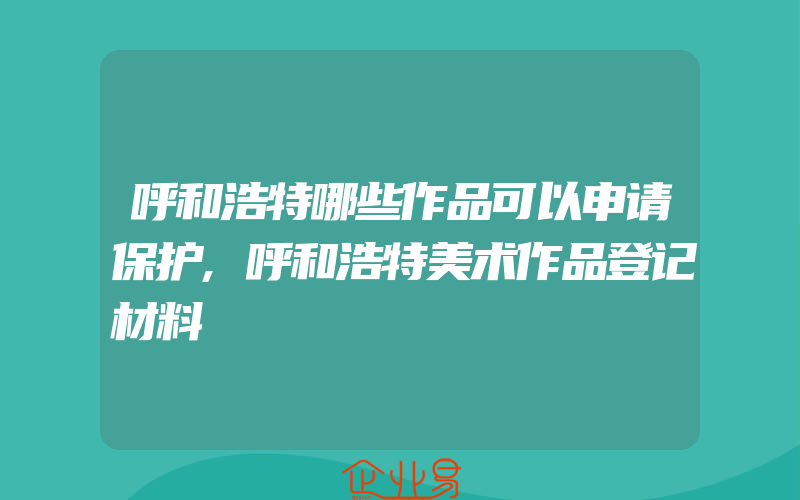 呼和浩特哪些作品可以申请保护，呼和浩特美术作品登记材料

企业易